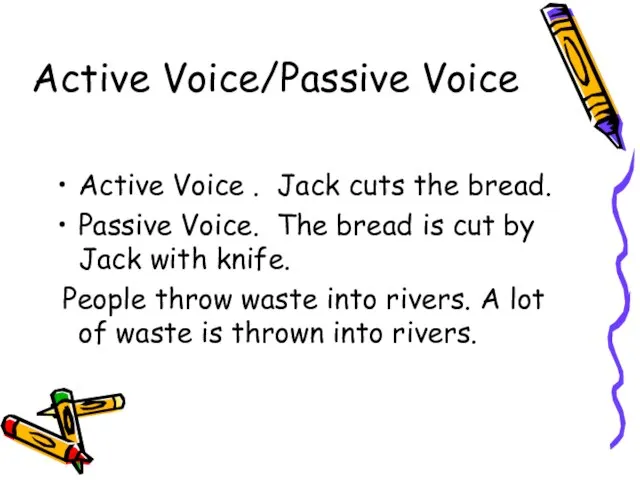 Active Voice/Passive Voice

• Active Voice . Jack cuts the bread.
• Passive Voice. The bread is cut by Jack with knife.

People throw waste into rivers. A lot of waste is thrown into rivers.